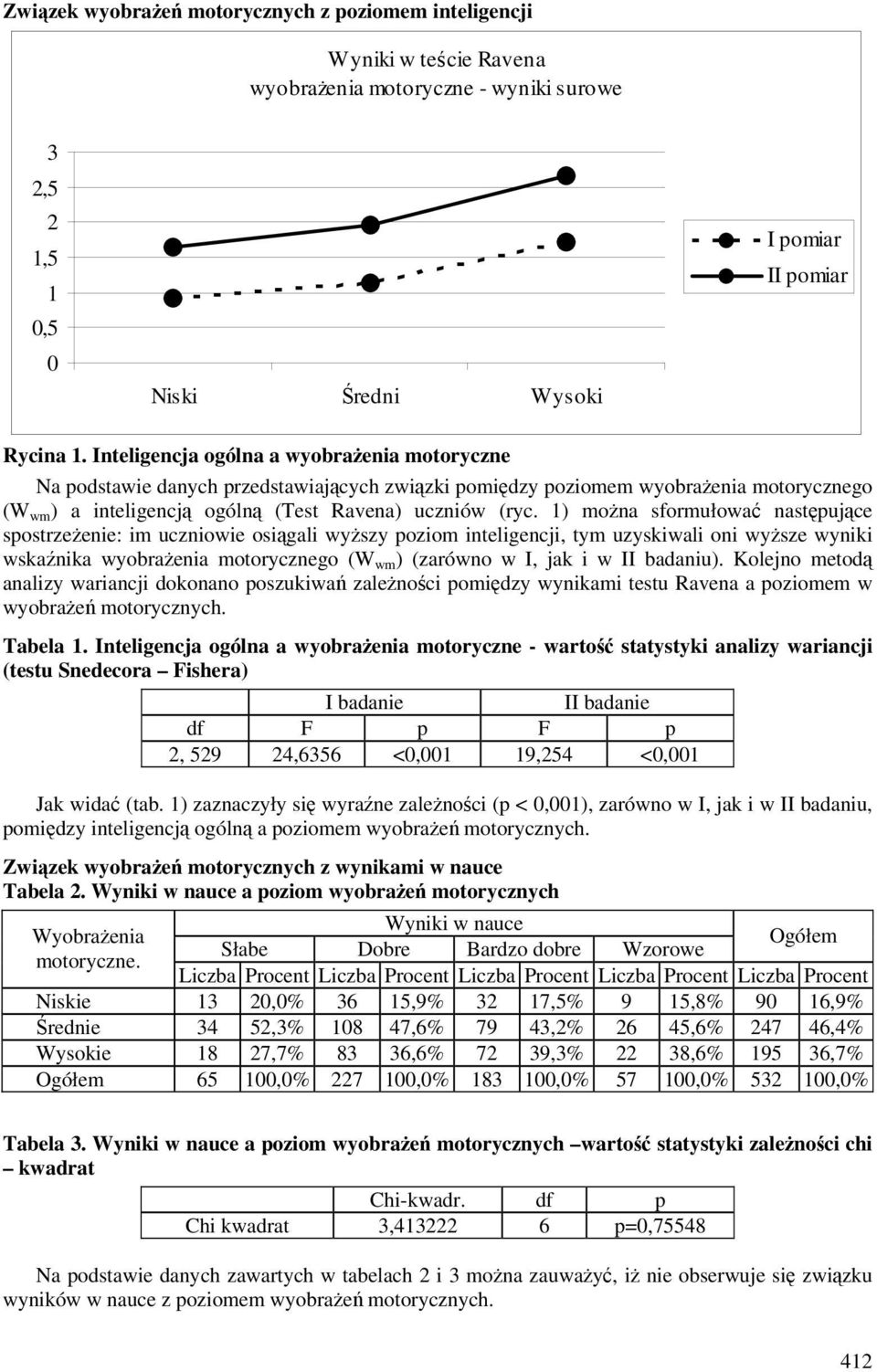 Związek wyobrażeń motorycznych z poziomem inteligencji

Wyniki w teście Ravena
wyobrażenia motoryczne - wyniki surowe

3
2,5
2
1,5
1
0,5
0

Niski Średni Wysoki

I pomiar
II pomiar

Rycina 1. Inteligencja ogólna a wyobrażenia motoryczne

Na podstawie danych przedstawiających związki pomiędzy poziomem wyobrażenia motorycznego ($W_{wm}$) a inteligencją ogólną (Test Ravena) uczniów (ryc. 1) można sformułować następujące spostrzeżenie: im uczniowie osiągali wyższy poziom inteligencji, tym uzyskiwali oni wyższe wyniki wskaźnika wyobrażenia motorycznego ($W_{wm}$) (zarówno w I, jak i w II badaniu). Kolejno metodą analizy wariancji dokonano poszukiwań zależności pomiędzy wynikami testu Ravena a poziomem w wyobrażeń motorycznych.

Tabela 1. Inteligencja ogólna a wyobrażenia motoryczne - wartość statystyki analizy wariancji (testu Snedecora – Fishera)

| | I badanie | | II badanie | |
|---|---|---|---|---|
| df | F | p | F | p |
| 2, 529 | 24,6356 | <0,001 | 19,254 | <0,001 |

Jak widać (tab. 1) zaznaczyły się wyraźne zależności (p < 0,001), zarówno w I, jak i w II badaniu, pomiędzy inteligencją ogólną a poziomem wyobrażeń motorycznych.

Związek wyobrażeń motorycznych z wynikami w nauce
Tabela 2. Wyniki w nauce a poziom wyobrażeń motorycznych

| Wyobrażenia motoryczne. | Wyniki w nauce | | | | | | | | Ogółem | |
|---|---|---|---|---|---|---|---|---|---|---|
| | Słabe | | Dobre | | Bardzo dobre | | Wzorowe | | | |
| | Liczba | Procent | Liczba | Procent | Liczba | Procent | Liczba | Procent | Liczba | Procent |
| Niskie | 13 | 20,0% | 36 | 15,9% | 32 | 17,5% | 9 | 15,8% | 90 | 16,9% |
| Średnie | 34 | 52,3% | 108 | 47,6% | 79 | 43,2% | 26 | 45,6% | 247 | 46,4% |
| Wysokie | 18 | 27,7% | 83 | 36,6% | 72 | 39,3% | 22 | 38,6% | 195 | 36,7% |
| Ogółem | 65 | 100,0% | 227 | 100,0% | 183 | 100,0% | 57 | 100,0% | 532 | 100,0% |

Tabela 3. Wyniki w nauce a poziom wyobrażeń motorycznych –wartość statystyki zależności chi – kwadrat

| | Chi-kwadr. | df | p |
|---|---|---|---|
| Chi kwadrat | 3,413222 | 6 | p=0,75548 |

Na podstawie danych zawartych w tabelach 2 i 3 można zauważyć, iż nie obserwuje się związku wyników w nauce z poziomem wyobrażeń motorycznych.

412